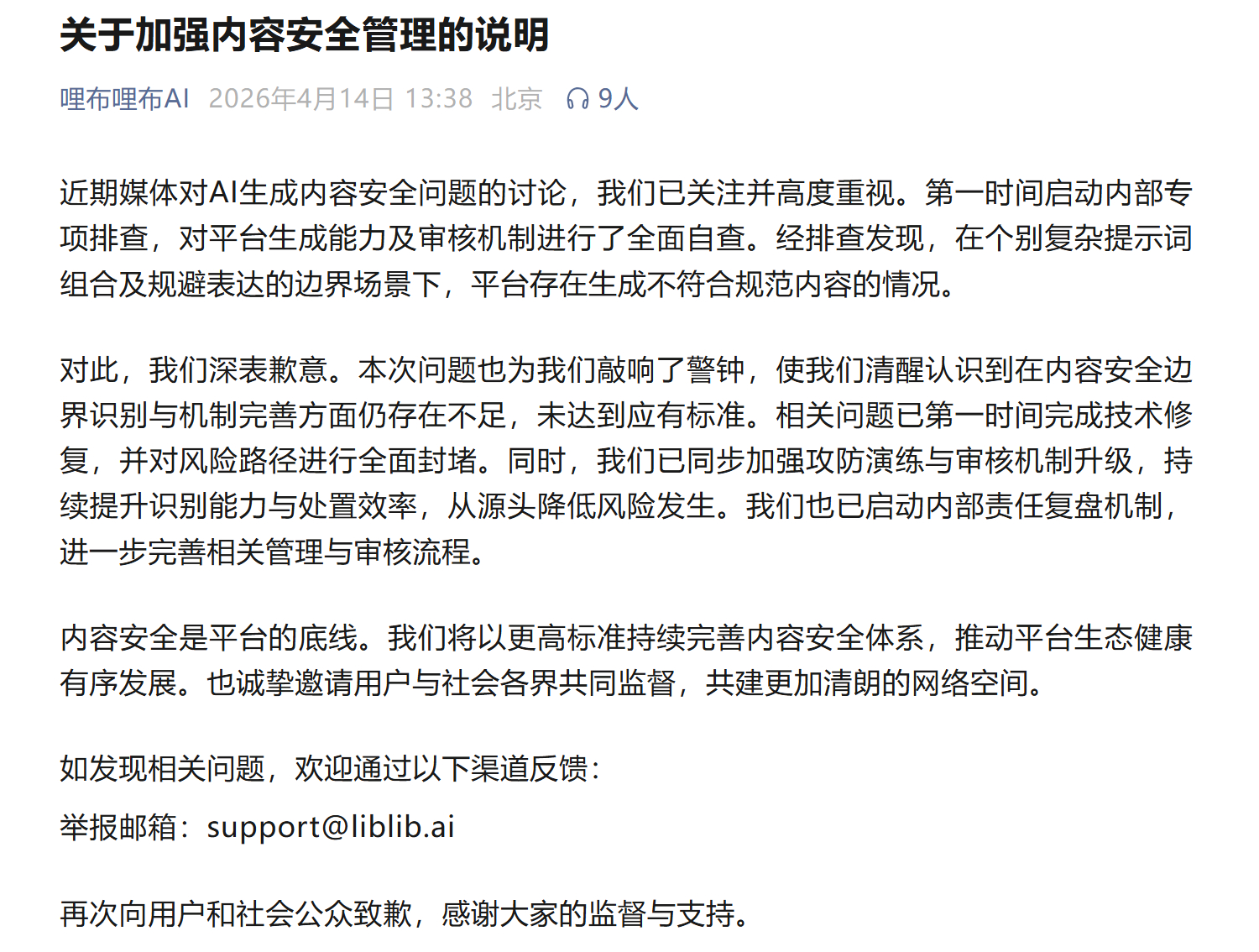 关于加强内容安全管理的说明

哩布哩布AI 2026年4月14日 13:38 北京 9人

近期媒体对AI生成内容安全问题的讨论，我们已关注并高度重视。第一时间启动内部专项排查，对平台生成能力及审核机制进行了全面自查。经排查发现，在个别复杂提示词组合及规避表达的边界场景下，平台存在生成不符合规范内容的情况。

对此，我们深表歉意。本次问题也为我们敲响了警钟，使我们清醒认识到在内容安全边界识别与机制完善方面仍存在不足，未达到应有标准。相关问题已第一时间完成技术修复，并对风险路径进行全面封堵。同时，我们已同步加强攻防演练与审核机制升级，持续提升识别能力与处置效率，从源头降低风险发生。我们也已启动内部责任复盘机制，进一步完善相关管理与审核流程。

内容安全是平台的底线。我们将以更高标准持续完善内容安全体系，推动平台生态健康有序发展。也诚挚邀请用户与社会各界共同监督，共建更加清朗的网络空间。

如发现相关问题，欢迎通过以下渠道反馈：

举报邮箱：support@liblib.ai

再次向用户和社会公众致歉，感谢大家的监督与支持。